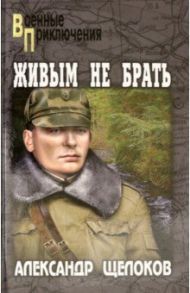 Военные
Приключения

ЖИВЫМ НЕ БРАТЬ

АЛЕКСАНДР ЩЕЛОКОВ